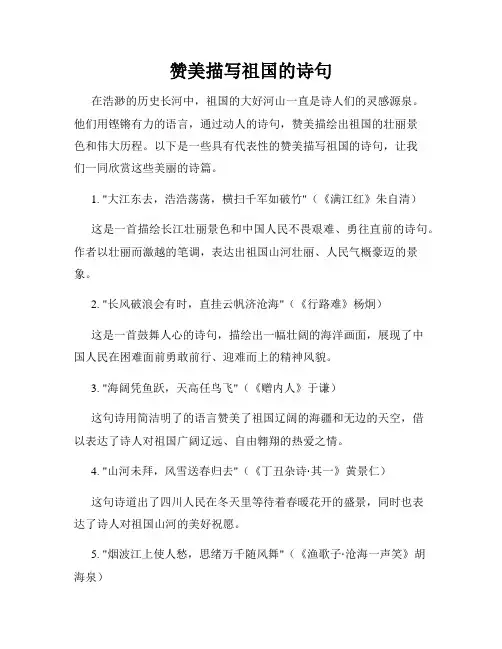 赞美描写祖国的诗句

在浩渺的历史长河中，祖国的大好河山一直是诗人们的灵感源泉。他们用铿锵有力的语言，通过动人的诗句，赞美描绘出祖国的壮丽景色和伟大历程。以下是一些具有代表性的赞美描写祖国的诗句，让我们一同欣赏这些美丽的诗篇。

1. "大江东去，浩浩荡荡，横扫千军如破竹"（《满江红》朱自清）

这是一首描绘长江壮丽景色和中国人民不畏艰难、勇往直前的诗句。作者以壮丽而激越的笔调，表达出祖国山河壮丽、人民气概豪迈的景象。

2. "长风破浪会有时，直挂云帆济沧海"（《行路难》杨炯）

这是一首鼓舞人心的诗句，描绘出一幅壮阔的海洋画面，展现了中国人民在困难面前勇敢前行、迎难而上的精神风貌。

3. "海阔凭鱼跃，天高任鸟飞"（《赠内人》于谦）

这句诗用简洁明了的语言赞美了祖国辽阔的海疆和无边的天空，借以表达了诗人对祖国广阔辽远、自由翱翔的热爱之情。

4. "山河未拜，风雪送春归去"（《丁丑杂诗·其一》黄景仁）

这句诗道出了四川人民在冬天里等待着春暖花开的盛景，同时也表达了诗人对祖国山河的美好祝愿。

5. "烟波江上使人愁，思绪万千随风舞"（《渔歌子·沧海一声笑》胡海泉）